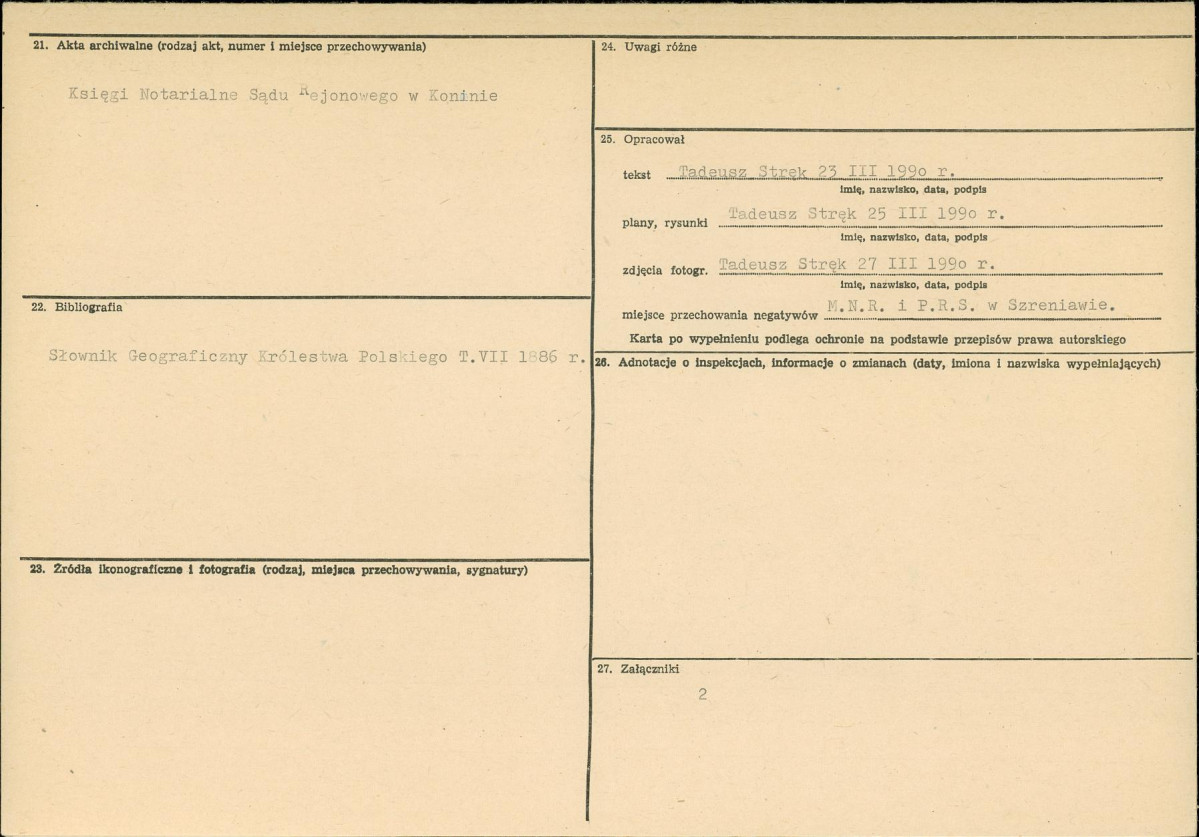 21. Akta archiwalne (rodzaj akt, numer i miejsce przechowywania)

Księgi Notarialne Sądu Rejonowego w Koninie

22. Bibliografia

Słownik Geograficzny Królestwa Polskiego T.VII 1886 r.

23. Źródła ikonograficzne i fotografia (rodzaj, miejsca przechowywania, sygnatury)

24. Uwagi różne

25. Opracował

tekst Tadeusz Stręk 23 III 199o r.
imię, nazwisko, data, podpis

plany, rysunki Tadeusz Stręk 25 III 199o r.
imię, nazwisko, data, podpis

zdjęcia fotogr. Tadeusz Stręk 27 III 199o r.
imię, nazwisko, data, podpis

miejsce przechowania negatywów M.N.R. i P.R.S. w Szreniawie.

Karta po wypełnieniu podlega ochronie na podstawie przepisów prawa autorskiego

26. Adnotacje o inspekcjach, informacje o zmianach (daty, imiona i nazwiska wypełniających)

27. Załączniki

2